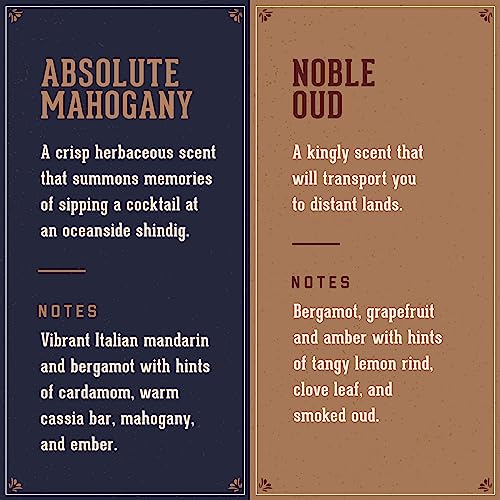 ABSOLUTE
MAHOGANY

A crisp herbaceous scent that summons memories of sipping a cocktail at an oceanside shindig.

NOTES

Vibrant Italian mandarin and bergamot with hints of cardamom, warm cassia bar, mahogany, and ember.

NOBLE
OUD

A kingly scent that will transport you to distant lands.

NOTES

Bergamot, grapefruit and amber with hints of tangy lemon rind, clove leaf, and smoked oud.